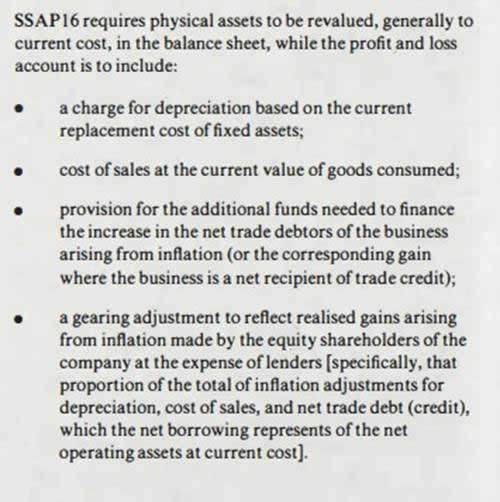 SSAP16 requires physical assets to be revalued, generally to current cost, in the balance sheet, while the profit and loss account is to include:

• a charge for depreciation based on the current replacement cost of fixed assets;

• cost of sales at the current value of goods consumed;

• provision for the additional funds needed to finance the increase in the net trade debtors of the business arising from inflation (or the corresponding gain where the business is a net recipient of trade credit);

• a gearing adjustment to reflect realised gains arising from inflation made by the equity shareholders of the company at the expense of lenders [specifically, that proportion of the total of inflation adjustments for depreciation, cost of sales, and net trade debt (credit), which the net borrowing represents of the net operating assets at current cost].